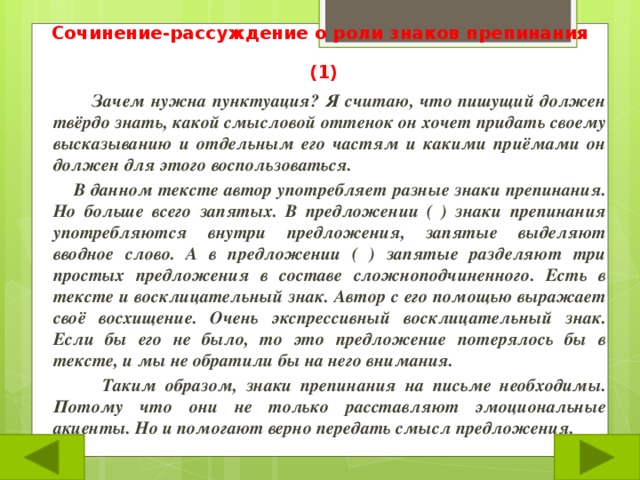 Сочинение-рассуждение о роли знаков препинания

(1)

Зачем нужна пунктуация? Я считаю, что пишущий должен твёрдо знать, какой смысловой оттенок он хочет придать своему высказыванию и отдельным его частям и какими приёмами он должен для этого воспользоваться.

В данном тексте автор употребляет разные знаки препинания. Но больше всего запятых. В предложении ( ) знаки препинания употребляются внутри предложения, запятые выделяют вводное слово. А в предложении ( ) запятые разделяют три простых предложения в составе сложноподчиненного. Есть в тексте и восклицательный знак. Автор с его помощью выражает своё восхищение. Очень экспрессивный восклицательный знак. Если бы его не было, то это предложение потерялось бы в тексте, и мы не обратили бы на него внимания.

Таким образом, знаки препинания на письме необходимы. Потому что они не только расставляют эмоциональные акценты. Но и помогают верно передать смысл предложения.